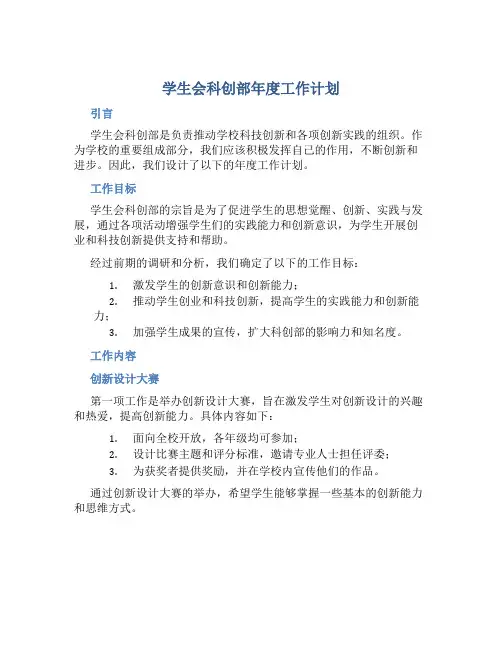 学生会科创部年度工作计划

引言

学生会科创部是负责推动学校科技创新和各项创新实践的组织。作为学校的重要组成部分，我们应该积极发挥自己的作用，不断创新和进步。因此，我们设计了以下的年度工作计划。

工作目标

学生会科创部的宗旨是为了促进学生的思想觉醒、创新、实践与发展，通过各项活动增强学生们的实践能力和创新意识，为学生开展创业和科技创新提供支持和帮助。

经过前期的调研和分析，我们确定了以下的工作目标：

1. 激发学生的创新意识和创新能力；
2. 推动学生创业和科技创新，提高学生的实践能力和创新能力；
3. 加强学生成果的宣传，扩大科创部的影响力和知名度。

工作内容

创新设计大赛

第一项工作是举办创新设计大赛，旨在激发学生对创新设计的兴趣和热爱，提高创新能力。具体内容如下：

1. 面向全校开放，各年级均可参加；
2. 设计比赛主题和评分标准，邀请专业人士担任评委；
3. 为获奖者提供奖励，并在学校内宣传他们的作品。

通过创新设计大赛的举办，希望学生能够掌握一些基本的创新能力和思维方式。